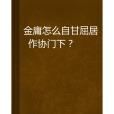 金庸怎么自甘屈居作协门下？